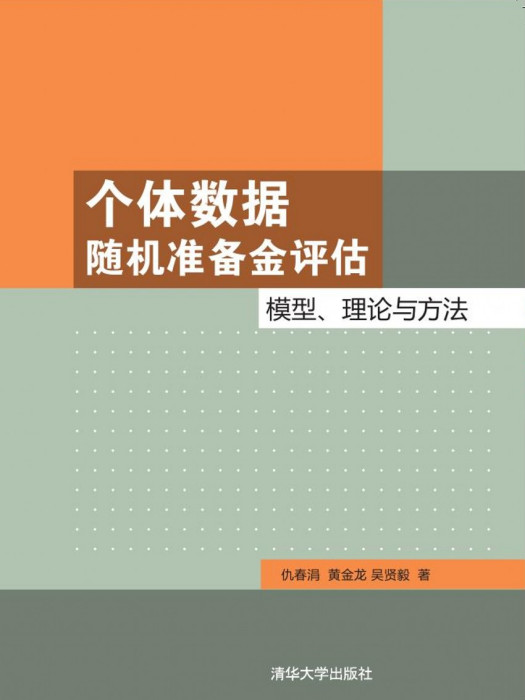 个体数据
随机准备金评估

模型、理论与方法

仇春涓 黄金龙 吴贤毅 著

清华大学出版社